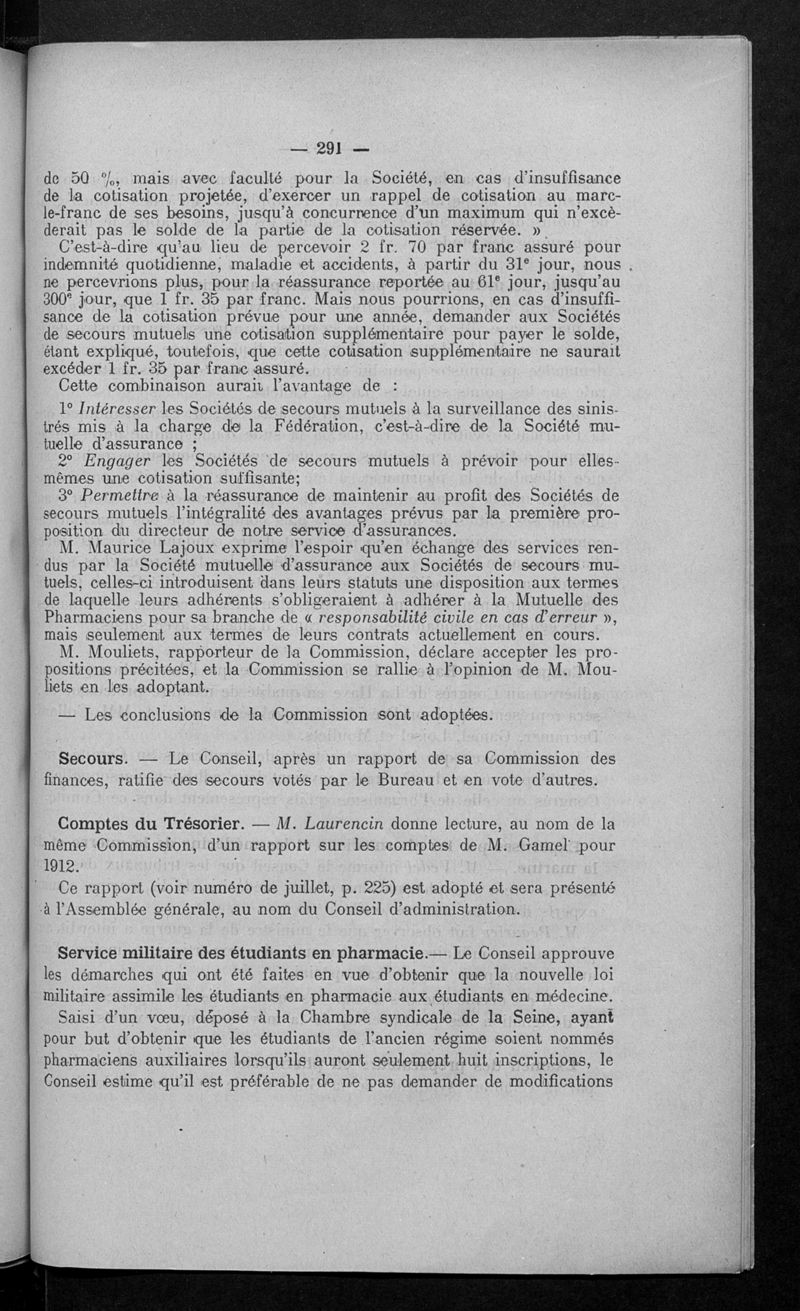 — 291 —

de 50 %, mais avec faculté pour la Société, en cas d'insuffisance de la cotisation projetée, d'exercer un rappel de cotisation au marc-le-franc de ses besoins, jusqu'à concurrence d'un maximum qui n'excèderait pas le solde de la partie de la cotisation réservée. »

C'est-à-dire qu'au lieu de percevoir 2 fr. 70 par franc assuré pour indemnité quotidienne, maladie et accidents, à partir du 31e jour, nous ne percevrions plus, pour la réassurance reportée au 61e jour, jusqu'au 300e jour, que 1 fr. 35 par franc. Mais nous pourrions, en cas d'insuffisance de la cotisation prévue pour une année, demander aux Sociétés de secours mutuels une cotisation supplémentaire pour payer le solde, étant expliqué, toutefois, que cette cotisation supplémentaire ne saurait excéder 1 fr. 35 par franc assuré.

Cette combinaison aurait l'avantage de :

1° Intéresser les Sociétés de secours mutuels à la surveillance des sinistrés mis à la charge de la Fédération, c'est-à-dire de la Société mutuelle d'assurance ;

2° Engager les Sociétés de secours mutuels à prévoir pour elles-mêmes une cotisation suffisante;

3° Permettre à la réassurance de maintenir au profit des Sociétés de secours mutuels l'intégralité des avantages prévus par la première proposition du directeur de notre service d'assurances.

M. Maurice Lajoux exprime l'espoir qu'en échange des services rendus par la Société mutuelle d'assurance aux Sociétés de secours mutuels, celles-ci introduisent dans leurs statuts une disposition aux termes de laquelle leurs adhérents s'obligeraient à adhérer à la Mutuelle des Pharmaciens pour sa branche de « responsabilité civile en cas d'erreur », mais seulement aux termes de leurs contrats actuellement en cours.

M. Mouliets, rapporteur de la Commission, déclare accepter les propositions précitées, et la Commission se rallie à l'opinion de M. Mouliets en les adoptant.

— Les conclusions de la Commission sont adoptées.

Secours. — Le Conseil, après un rapport de sa Commission des finances, ratifie des secours votés par le Bureau et en vote d'autres.

Comptes du Trésorier. — M. Laurencin donne lecture, au nom de la même Commission, d'un rapport sur les comptes de M. Gamel pour 1912.

Ce rapport (voir numéro de juillet, p. 225) est adopté et sera présenté à l'Assemblée générale, au nom du Conseil d'administration.

Service militaire des étudiants en pharmacie.— Le Conseil approuve les démarches qui ont été faites en vue d'obtenir que la nouvelle loi militaire assimile les étudiants en pharmacie aux étudiants en médecine.

Saisi d'un vœu, déposé à la Chambre syndicale de la Seine, ayant pour but d'obtenir que les étudiants de l'ancien régime soient nommés pharmaciens auxiliaires lorsqu'ils auront seulement huit inscriptions, le Conseil estime qu'il est préférable de ne pas demander de modifications